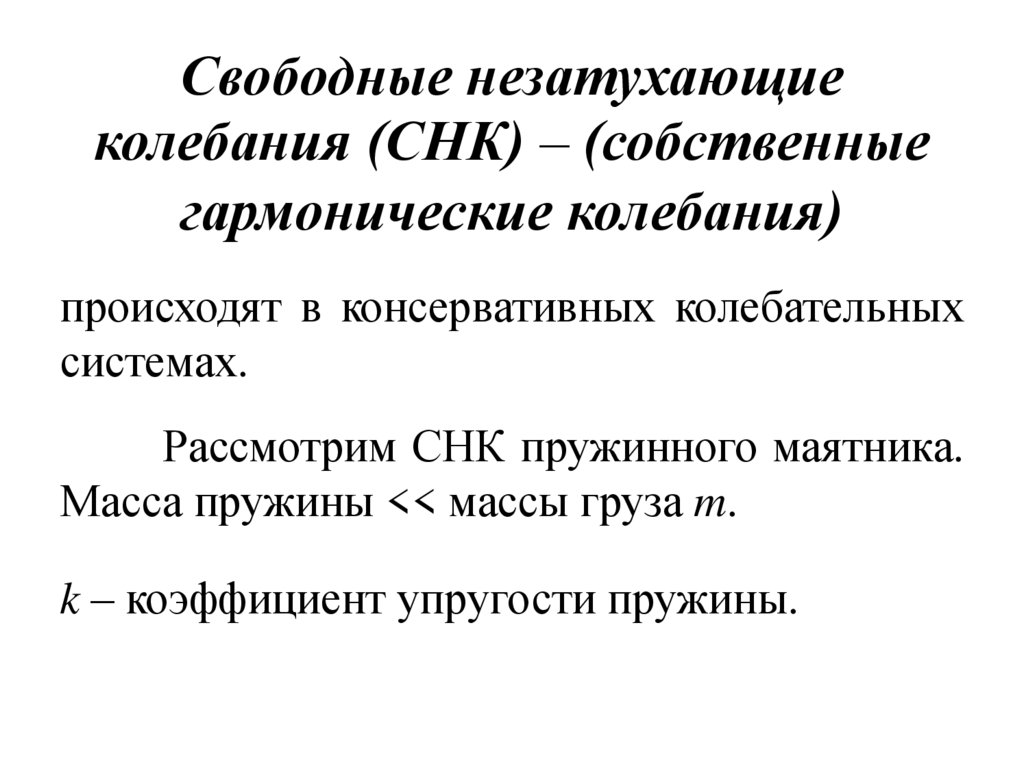 Свободные незатухающие колебания (СНК) – (собственные гармонические колебания)

происходят в консервативных колебательных системах.

Рассмотрим СНК пружинного маятника. Масса пружины << массы груза $m$.

$k$ – коэффициент упругости пружины.